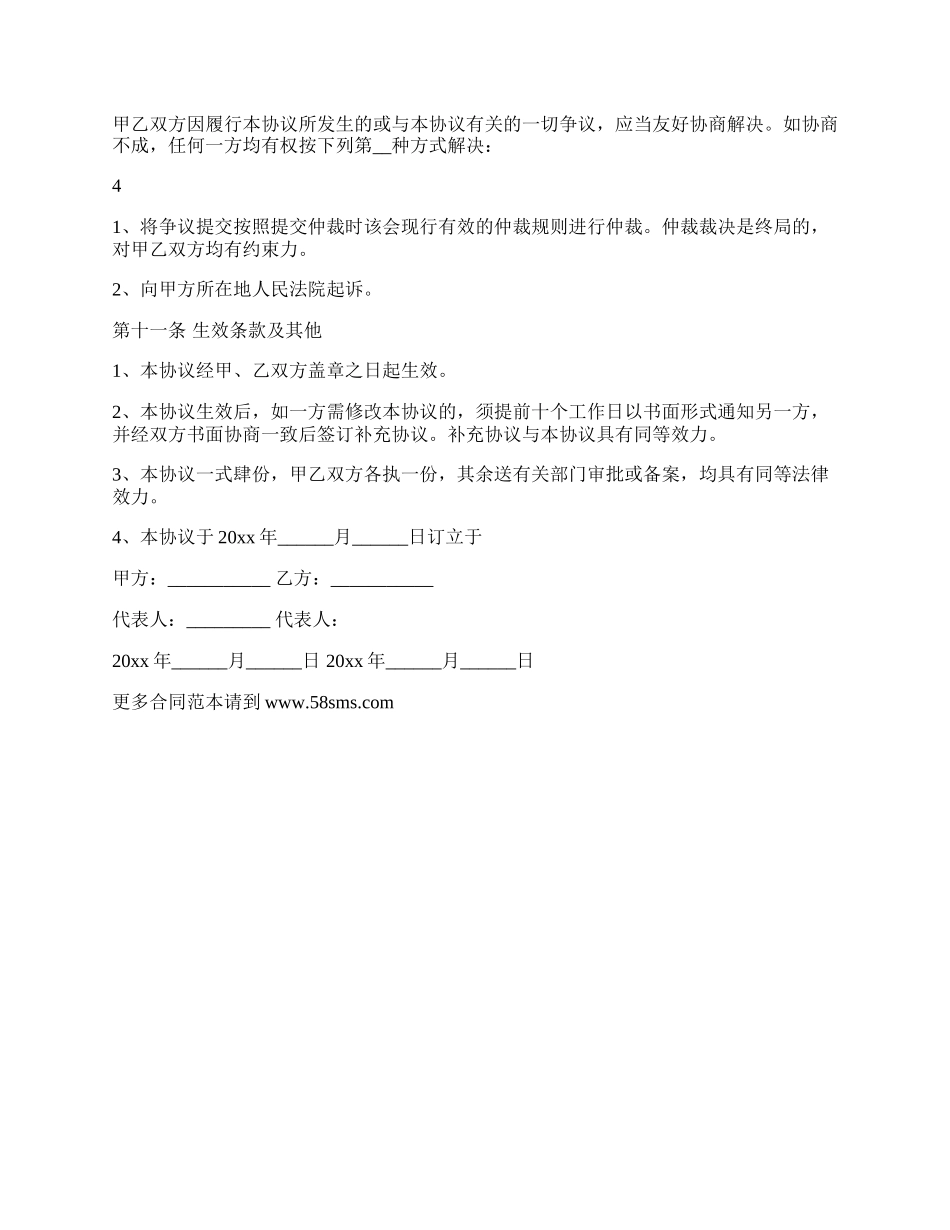 甲乙双方因履行本协议所发生的或与本协议有关的一切争议，应当友好协商解决。如协商不成，任何一方均有权按下列第__种方式解决：

4

1、将争议提交按照提交仲裁时该会现行有效的仲裁规则进行仲裁。仲裁裁决是终局的，对甲乙双方均有约束力。

2、向甲方所在地人民法院起诉。

第十一条 生效条款及其他

1、本协议经甲、乙双方盖章之日起生效。

2、本协议生效后，如一方需修改本协议的，须提前十个工作日以书面形式通知另一方，并经双方书面协商一致后签订补充协议。补充协议与本协议具有同等效力。

3、本协议一式肆份，甲乙双方各执一份，其余送有关部门审批或备案，均具有同等法律效力。

4、本协议于 20xx 年______月______日订立于

甲方：___________ 乙方：___________

代表人：_________ 代表人：

20xx 年______月______日 20xx 年______月______日

更多合同范本请到 www.58sms.com